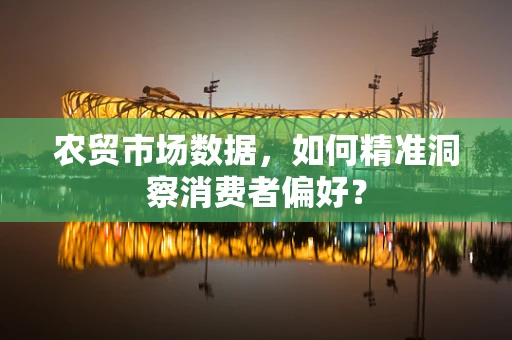 农贸市场数据，如何精准洞察消费者偏好？